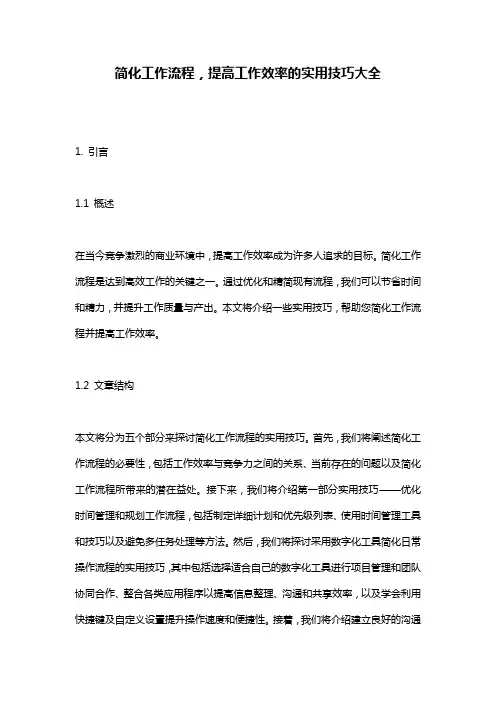 简化工作流程，提高工作效率的实用技巧大全

1. 引言

1.1 概述

在当今竞争激烈的商业环境中，提高工作效率成为许多人追求的目标。简化工作流程是达到高效工作的关键之一。通过优化和精简现有流程，我们可以节省时间和精力，并提升工作质量与产出。本文将介绍一些实用技巧，帮助您简化工作流程并提高工作效率。

1.2 文章结构

本文将分为五个部分来探讨简化工作流程的实用技巧。首先，我们将阐述简化工作流程的必要性，包括工作效率与竞争力之间的关系、当前存在的问题以及简化工作流程所带来的潜在益处。接下来，我们将介绍第一部分实用技巧——优化时间管理和规划工作流程，包括制定详细计划和优先级列表、使用时间管理工具和技巧以及避免多任务处理等方法。然后，我们将探讨采用数字化工具简化日常操作流程的实用技巧，其中包括选择适合自己的数字化工具进行项目管理和团队协同合作、整合各类应用程序以提高信息整理、沟通和共享效率，以及学会利用快捷键及自定义设置提升操作速度和便捷性。接着，我们将介绍建立良好的沟通